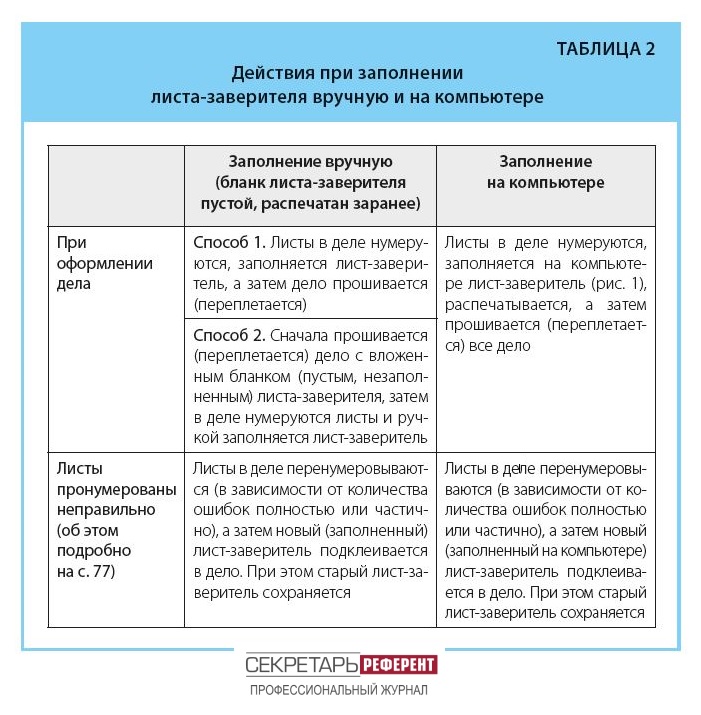 ТАБЛИЦА 2

Действия при заполнении листа-заверителя вручную и на компьютере

| | Заполнение вручную (бланк листа-заверителя пустой, распечатан заранее) | Заполнение на компьютере |
|---|---|---|
| При оформлении дела | Способ 1. Листы в деле нумеруются, заполняется лист-заверитель, а затем дело прошивается (переплетается) | Листы в деле нумеруются, заполняется на компьютере лист-заверитель (рис. 1), распечатывается, а затем прошивается (переплетается) все дело |
| | Способ 2. Сначала прошивается (переплетается) дело с вложенным бланком (пустым, незаполненным) листа-заверителя, затем в деле нумеруются листы и ручкой заполняется лист-заверитель | |
| Листы пронумерованы неправильно (об этом подробно на с. 77) | Листы в деле перенумеровываются (в зависимости от количества ошибок полностью или частично), а затем новый (заполненный) лист-заверитель подклеивается в дело. При этом старый лист-заверитель сохраняется | Листы в деле перенумеровываются (в зависимости от количества ошибок полностью или частично), а затем новый (заполненный на компьютере) лист-заверитель подклеивается в дело. При этом старый лист-заверитель сохраняется |

СЕКРЕТАРЬ РЕФЕРЕНТ
ПРОФЕССИОНАЛЬНЫЙ ЖУРНАЛ